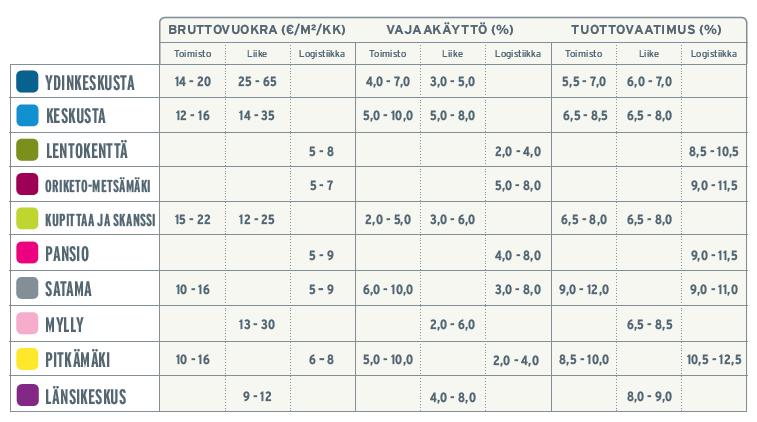 | | BRUTTOVUOKRA (€/M²/KK) | | | VAJAAKÄYTTÖ (%) | | | TUOTTOVAATIMUS (%) | | |
|---|---|---|---|---|---|---|---|---|---|
| | Toimisto | Liike | Logistiikka | Toimisto | Liike | Logistiikka | Toimisto | Liike | Logistiikka |
| YDINKESKUSTA | 14 - 20 | 25 - 65 | | 4,0 - 7,0 | 3,0 - 5,0 | | 5,5 - 7,0 | 6,0 - 7,0 | |
| KESKUSTA | 12 - 16 | 14 - 35 | | 5,0 - 10,0 | 5,0 - 8,0 | | 6,5 - 8,5 | 6,5 - 8,0 | |
| LENTOKENTTÄ | | | 5 - 8 | | | 2,0 - 4,0 | | | 8,5 - 10,5 |
| ORIKETO-METSÄMÄKI | | | 5 - 7 | | | 5,0 - 8,0 | | | 9,0 - 11,5 |
| KUPITTAA JA SKANSSI | 15 - 22 | 12 - 25 | | 2,0 - 5,0 | 3,0 - 6,0 | | 6,5 - 8,0 | 6,5 - 8,0 | |
| PANSIO | | | 5 - 9 | | | 4,0 - 8,0 | | | 9,0 - 11,5 |
| SATAMA | 10 - 16 | | 5 - 9 | 6,0 - 10,0 | | 3,0 - 8,0 | 9,0 - 12,0 | | 9,0 - 11,0 |
| MYLLY | | 13 - 30 | | | 2,0 - 6,0 | | | 6,5 - 8,5 | |
| PITKÄMÄKI | 10 - 16 | | 6 - 8 | 5,0 - 10,0 | | 2,0 - 4,0 | 8,5 - 10,0 | | 10,5 - 12,5 |
| LÄNSIKESKUS | | 9 - 12 | | | 4,0 - 8,0 | | | 8,0 - 9,0 | |